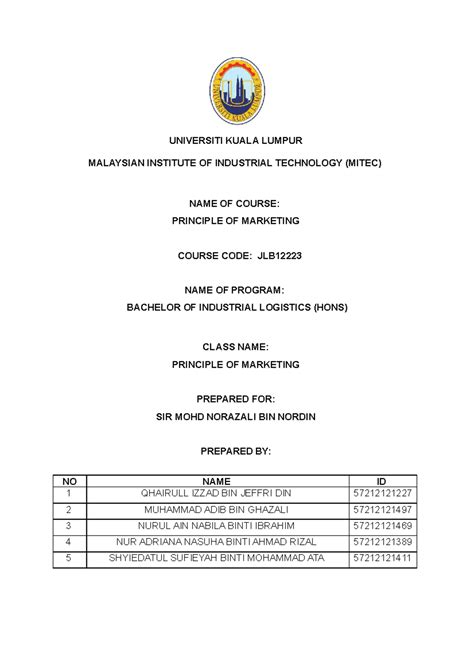 UNIVERSITI KUALA LUMPUR

UNIVERSITI KUALA LUMPUR

MALAYSIAN INSTITUTE OF INDUSTRIAL TECHNOLOGY (MITEC)

NAME OF COURSE:
PRINCIPLE OF MARKETING

COURSE CODE: JLB12223

NAME OF PROGRAM:
BACHELOR OF INDUSTRIAL LOGISTICS (HONS)

CLASS NAME:
PRINCIPLE OF MARKETING

PREPARED FOR:
SIR MOHD NORAZALI BIN NORDIN

PREPARED BY:

| NO | NAME | ID |
|---|---|---|
| 1 | QHAIRULL IZZAD BIN JEFFRI DIN | 57212121227 |
| 2 | MUHAMMAD ADIB BIN GHAZALI | 57212121497 |
| 3 | NURUL AIN NABILA BINTI IBRAHIM | 57212121469 |
| 4 | NUR ADRIANA NASUHA BINTI AHMAD RIZAL | 57212121389 |
| 5 | SHYIEDATUL SUFIEYAH BINTI MOHAMMAD ATA | 57212121411 |